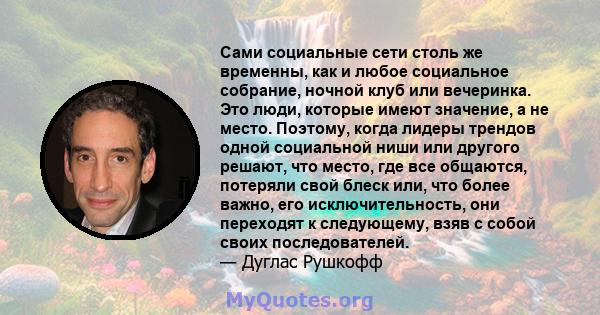 Сами социальные сети столь же временны, как и любое социальное собрание, ночной клуб или вечеринка. Это люди, которые имеют значение, а не место. Поэтому, когда лидеры трендов одной социальной ниши или другого решают, что место, где все общаются, потеряли свой блеск или, что более важно, его исключительность, они переходят к следующему, взяв с собой своих последователей.
— Дуглас Рушкофф

MyQuotes.org